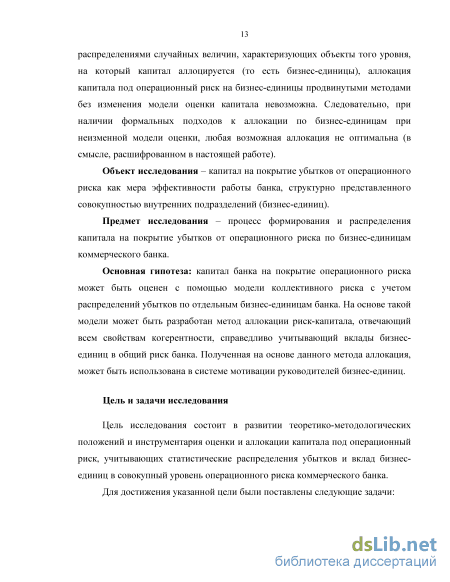 13

распределениями случайных величин, характеризующих объекты того уровня, на который капитал аллоцируется (то есть бизнес-единицы), аллокация капитала под операционный риск на бизнес-единицы продвинутыми методами без изменения модели оценки капитала невозможна. Следовательно, при наличии формальных подходов к аллокации по бизнес-единицам при неизменной модели оценки, любая возможная аллокация не оптимальна (в смысле, расшифрованном в настоящей работе).

**Объект исследования** – капитал на покрытие убытков от операционного риска как мера эффективности работы банка, структурно представленного совокупностью внутренних подразделений (бизнес-единиц).

**Предмет исследования** – процесс формирования и распределения капитала на покрытие убытков от операционного риска по бизнес-единицам коммерческого банка.

**Основная гипотеза:** капитал банка на покрытие операционного риска может быть оценен с помощью модели коллективного риска с учетом распределений убытков по отдельным бизнес-единицам банка. На основе такой модели может быть разработан метод аллокации риск-капитала, отвечающий всем свойствам когерентности, справедливо учитывающий вклады бизнес-единиц в общий риск банка. Полученная на основе данного метода аллокация, может быть использована в системе мотивации руководителей бизнес-единиц.

**Цель и задачи исследования**

Цель исследования состоит в развитии теоретико-методологических положений и инструментария оценки и аллокации капитала под операционный риск, учитывающих статистические распределения убытков и вклад бизнес-единиц в совокупный уровень операционного риска коммерческого банка.

Для достижения указанной цели были поставлены следующие задачи:

dsLib.net
библиотека диссертаций